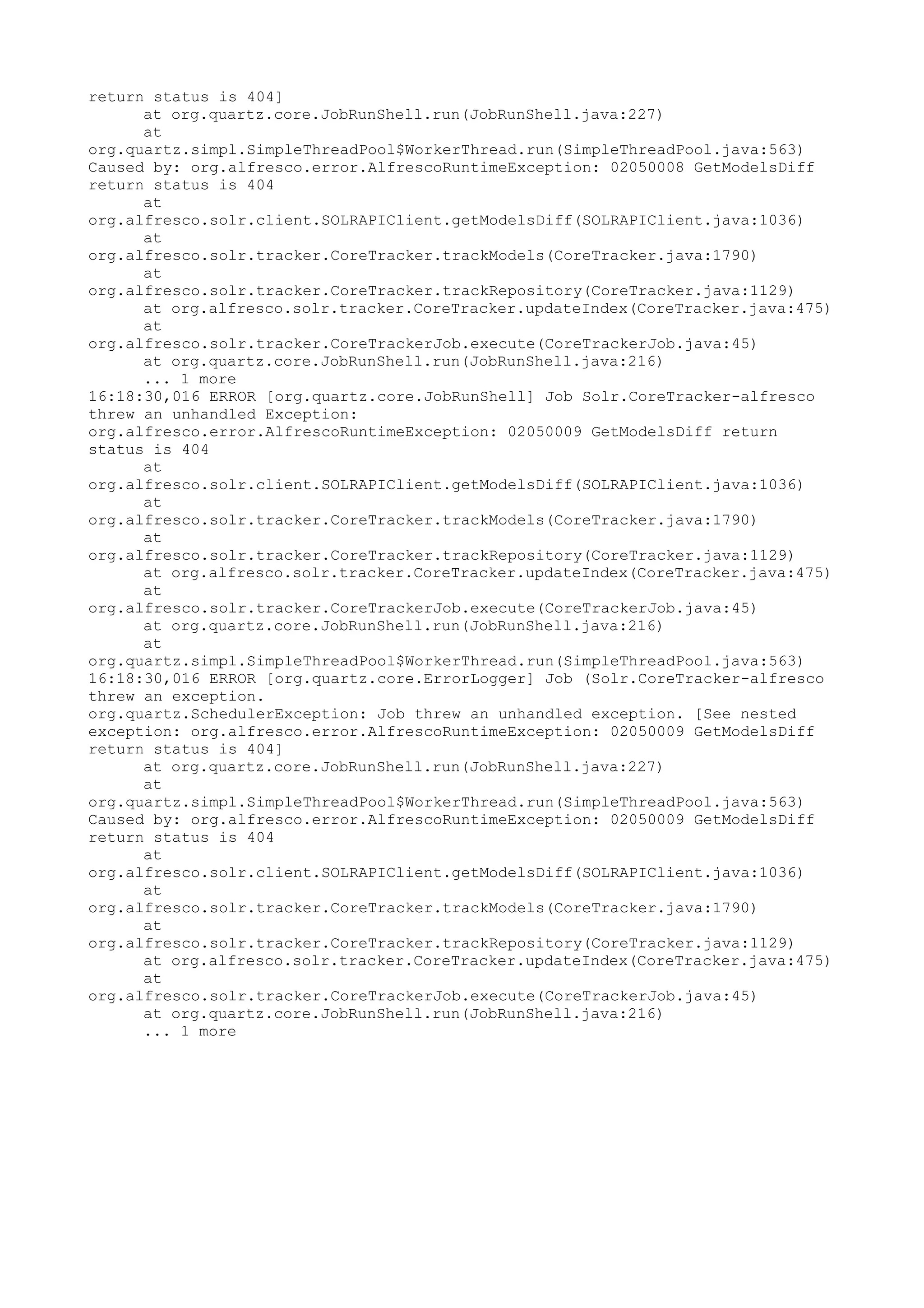 return status is 404]
at org.quartz.core.JobRunShell.run(JobRunShell.java:227)
at
org.quartz.simpl.SimpleThreadPool$WorkerThread.run(SimpleThreadPool.java:563)
Caused by: org.alfresco.error.AlfrescoRuntimeException: 02050008 GetModelsDiff return status is 404
at
org.alfresco.solr.client.SOLRAPIClient.getModelsDiff(SOLRAPIClient.java:1036)
at
org.alfresco.solr.tracker.CoreTracker.trackModels(CoreTracker.java:1790)
at
org.alfresco.solr.tracker.CoreTracker.trackRepository(CoreTracker.java:1129)
at org.alfresco.solr.tracker.CoreTracker.updateIndex(CoreTracker.java:475)
at
org.alfresco.solr.tracker.CoreTrackerJob.execute(CoreTrackerJob.java:45)
at org.quartz.core.JobRunShell.run(JobRunShell.java:216)
... 1 more
16:18:30,016 ERROR [org.quartz.core.JobRunShell] Job Solr.CoreTracker-alfresco threw an unhandled Exception:
org.alfresco.error.AlfrescoRuntimeException: 02050009 GetModelsDiff return status is 404
at
org.alfresco.solr.client.SOLRAPIClient.getModelsDiff(SOLRAPIClient.java:1036)
at
org.alfresco.solr.tracker.CoreTracker.trackModels(CoreTracker.java:1790)
at
org.alfresco.solr.tracker.CoreTracker.trackRepository(CoreTracker.java:1129)
at org.alfresco.solr.tracker.CoreTracker.updateIndex(CoreTracker.java:475)
at
org.alfresco.solr.tracker.CoreTrackerJob.execute(CoreTrackerJob.java:45)
at org.quartz.core.JobRunShell.run(JobRunShell.java:216)
at
org.quartz.simpl.SimpleThreadPool$WorkerThread.run(SimpleThreadPool.java:563)
16:18:30,016 ERROR [org.quartz.core.ErrorLogger] Job (Solr.CoreTracker-alfresco threw an exception.
org.quartz.SchedulerException: Job threw an unhandled exception. [See nested exception: org.alfresco.error.AlfrescoRuntimeException: 02050009 GetModelsDiff return status is 404]
at org.quartz.core.JobRunShell.run(JobRunShell.java:227)
at
org.quartz.simpl.SimpleThreadPool$WorkerThread.run(SimpleThreadPool.java:563)
Caused by: org.alfresco.error.AlfrescoRuntimeException: 02050009 GetModelsDiff return status is 404
at
org.alfresco.solr.client.SOLRAPIClient.getModelsDiff(SOLRAPIClient.java:1036)
at
org.alfresco.solr.tracker.CoreTracker.trackModels(CoreTracker.java:1790)
at
org.alfresco.solr.tracker.CoreTracker.trackRepository(CoreTracker.java:1129)
at org.alfresco.solr.tracker.CoreTracker.updateIndex(CoreTracker.java:475)
at
org.alfresco.solr.tracker.CoreTrackerJob.execute(CoreTrackerJob.java:45)
at org.quartz.core.JobRunShell.run(JobRunShell.java:216)
... 1 more